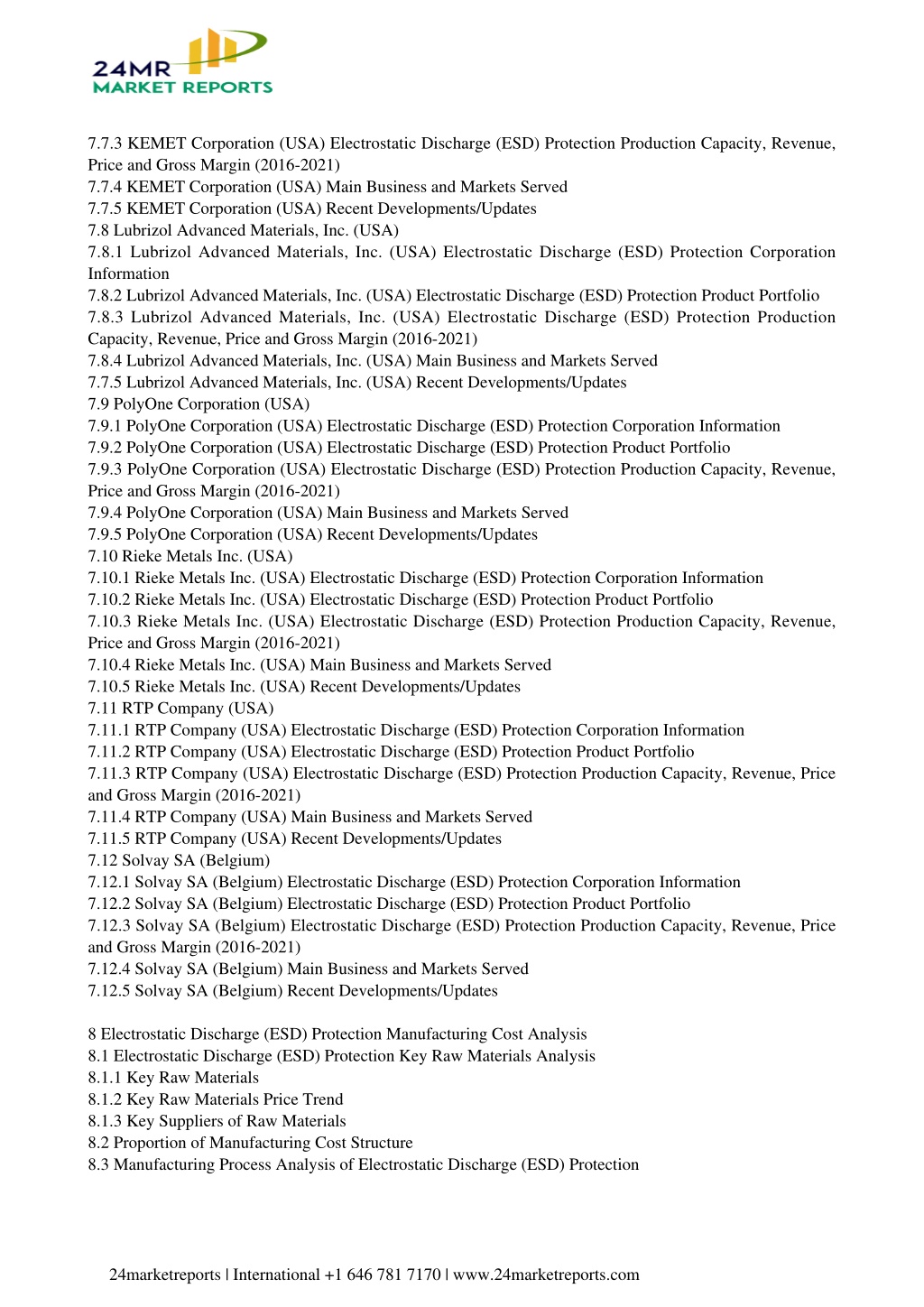 24MR
MARKET REPORTS

7.7.3 KEMET Corporation (USA) Electrostatic Discharge (ESD) Protection Production Capacity, Revenue, Price and Gross Margin (2016-2021)
7.7.4 KEMET Corporation (USA) Main Business and Markets Served
7.7.5 KEMET Corporation (USA) Recent Developments/Updates
7.8 Lubrizol Advanced Materials, Inc. (USA)
7.8.1 Lubrizol Advanced Materials, Inc. (USA) Electrostatic Discharge (ESD) Protection Corporation Information
7.8.2 Lubrizol Advanced Materials, Inc. (USA) Electrostatic Discharge (ESD) Protection Product Portfolio
7.8.3 Lubrizol Advanced Materials, Inc. (USA) Electrostatic Discharge (ESD) Protection Production Capacity, Revenue, Price and Gross Margin (2016-2021)
7.8.4 Lubrizol Advanced Materials, Inc. (USA) Main Business and Markets Served
7.7.5 Lubrizol Advanced Materials, Inc. (USA) Recent Developments/Updates
7.9 PolyOne Corporation (USA)
7.9.1 PolyOne Corporation (USA) Electrostatic Discharge (ESD) Protection Corporation Information
7.9.2 PolyOne Corporation (USA) Electrostatic Discharge (ESD) Protection Product Portfolio
7.9.3 PolyOne Corporation (USA) Electrostatic Discharge (ESD) Protection Production Capacity, Revenue, Price and Gross Margin (2016-2021)
7.9.4 PolyOne Corporation (USA) Main Business and Markets Served
7.9.5 PolyOne Corporation (USA) Recent Developments/Updates
7.10 Rieke Metals Inc. (USA)
7.10.1 Rieke Metals Inc. (USA) Electrostatic Discharge (ESD) Protection Corporation Information
7.10.2 Rieke Metals Inc. (USA) Electrostatic Discharge (ESD) Protection Product Portfolio
7.10.3 Rieke Metals Inc. (USA) Electrostatic Discharge (ESD) Protection Production Capacity, Revenue, Price and Gross Margin (2016-2021)
7.10.4 Rieke Metals Inc. (USA) Main Business and Markets Served
7.10.5 Rieke Metals Inc. (USA) Recent Developments/Updates
7.11 RTP Company (USA)
7.11.1 RTP Company (USA) Electrostatic Discharge (ESD) Protection Corporation Information
7.11.2 RTP Company (USA) Electrostatic Discharge (ESD) Protection Product Portfolio
7.11.3 RTP Company (USA) Electrostatic Discharge (ESD) Protection Production Capacity, Revenue, Price and Gross Margin (2016-2021)
7.11.4 RTP Company (USA) Main Business and Markets Served
7.11.5 RTP Company (USA) Recent Developments/Updates
7.12 Solvay SA (Belgium)
7.12.1 Solvay SA (Belgium) Electrostatic Discharge (ESD) Protection Corporation Information
7.12.2 Solvay SA (Belgium) Electrostatic Discharge (ESD) Protection Product Portfolio
7.12.3 Solvay SA (Belgium) Electrostatic Discharge (ESD) Protection Production Capacity, Revenue, Price and Gross Margin (2016-2021)
7.12.4 Solvay SA (Belgium) Main Business and Markets Served
7.12.5 Solvay SA (Belgium) Recent Developments/Updates

8 Electrostatic Discharge (ESD) Protection Manufacturing Cost Analysis
8.1 Electrostatic Discharge (ESD) Protection Key Raw Materials Analysis
8.1.1 Key Raw Materials
8.1.2 Key Raw Materials Price Trend
8.1.3 Key Suppliers of Raw Materials
8.2 Proportion of Manufacturing Cost Structure
8.3 Manufacturing Process Analysis of Electrostatic Discharge (ESD) Protection

24marketreports | International +1 646 781 7170 | www.24marketreports.com